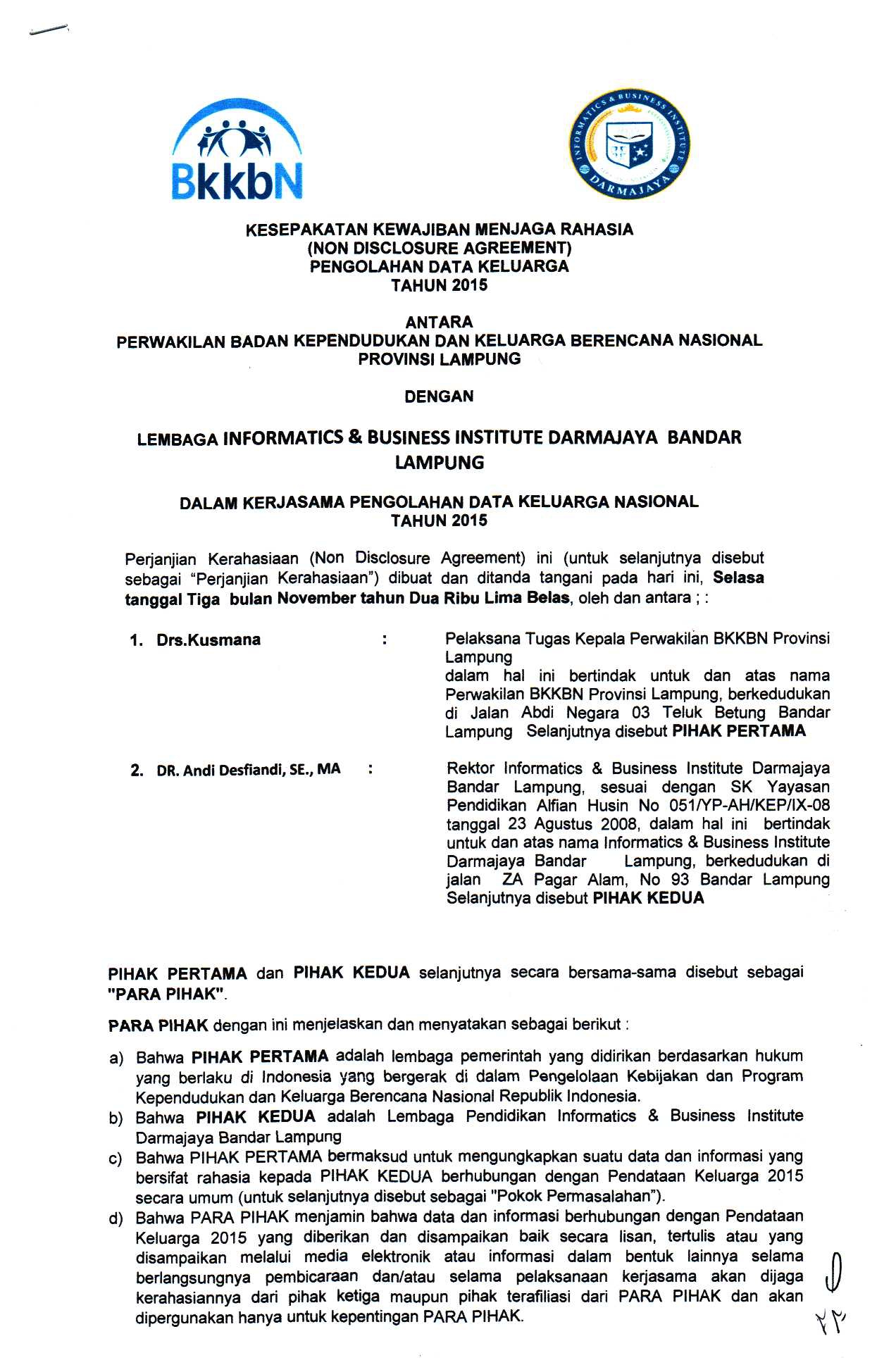 BkkbN

INFORMATICS & BUSINESS INSTITUTE DARMAJAYA

KESEPAKATAN KEWAJIBAN MENJAGA RAHASIA
(NON DISCLOSURE AGREEMENT)
PENGOLAHAN DATA KELUARGA
TAHUN 2015

ANTARA
PERWAKILAN BADAN KEPENDUDUKAN DAN KELUARGA BERENCANA NASIONAL
PROVINSI LAMPUNG

DENGAN

LEMBAGA INFORMATICS & BUSINESS INSTITUTE DARMAJAYA BANDAR LAMPUNG

DALAM KERJASAMA PENGOLAHAN DATA KELUARGA NASIONAL
TAHUN 2015

Perjanjian Kerahasiaan (Non Disclosure Agreement) ini (untuk selanjutnya disebut sebagai "Perjanjian Kerahasiaan") dibuat dan ditanda tangani pada hari ini, Selasa tanggal Tiga bulan November tahun Dua Ribu Lima Belas, oleh dan antara ; :

1. Drs.Kusmana : Pelaksana Tugas Kepala Perwakilan BKKBN Provinsi Lampung
dalam hal ini bertindak untuk dan atas nama Perwakilan BKKBN Provinsi Lampung, berkedudukan di Jalan Abdi Negara 03 Teluk Betung Bandar Lampung Selanjutnya disebut PIHAK PERTAMA

2. DR. Andi Desfiandi, SE., MA : Rektor Informatics & Business Institute Darmajaya Bandar Lampung, sesuai dengan SK Yayasan Pendidikan Alfian Husin No 051/YP-AH/KEP/IX-08 tanggal 23 Agustus 2008, dalam hal ini bertindak untuk dan atas nama Informatics & Business Institute Darmajaya Bandar Lampung, berkedudukan di jalan ZA Pagar Alam, No 93 Bandar Lampung Selanjutnya disebut PIHAK KEDUA

PIHAK PERTAMA dan PIHAK KEDUA selanjutnya secara bersama-sama disebut sebagai "PARA PIHAK".

PARA PIHAK dengan ini menjelaskan dan menyatakan sebagai berikut :

a) Bahwa PIHAK PERTAMA adalah lembaga pemerintah yang didirikan berdasarkan hukum yang berlaku di Indonesia yang bergerak di dalam Pengelolaan Kebijakan dan Program Kependudukan dan Keluarga Berencana Nasional Republik Indonesia.
b) Bahwa PIHAK KEDUA adalah Lembaga Pendidikan Informatics & Business Institute Darmajaya Bandar Lampung
c) Bahwa PIHAK PERTAMA bermaksud untuk mengungkapkan suatu data dan informasi yang bersifat rahasia kepada PIHAK KEDUA berhubungan dengan Pendataan Keluarga 2015 secara umum (untuk selanjutnya disebut sebagai "Pokok Permasalahan").
d) Bahwa PARA PIHAK menjamin bahwa data dan informasi berhubungan dengan Pendataan Keluarga 2015 yang diberikan dan disampaikan baik secara lisan, tertulis atau yang disampaikan melalui media elektronik atau informasi dalam bentuk lainnya selama berlangsungnya pembicaraan dan/atau selama pelaksanaan kerjasama akan dijaga kerahasiannya dari pihak ketiga maupun pihak terafiliasi dari PARA PIHAK dan akan dipergunakan hanya untuk kepentingan PARA PIHAK.